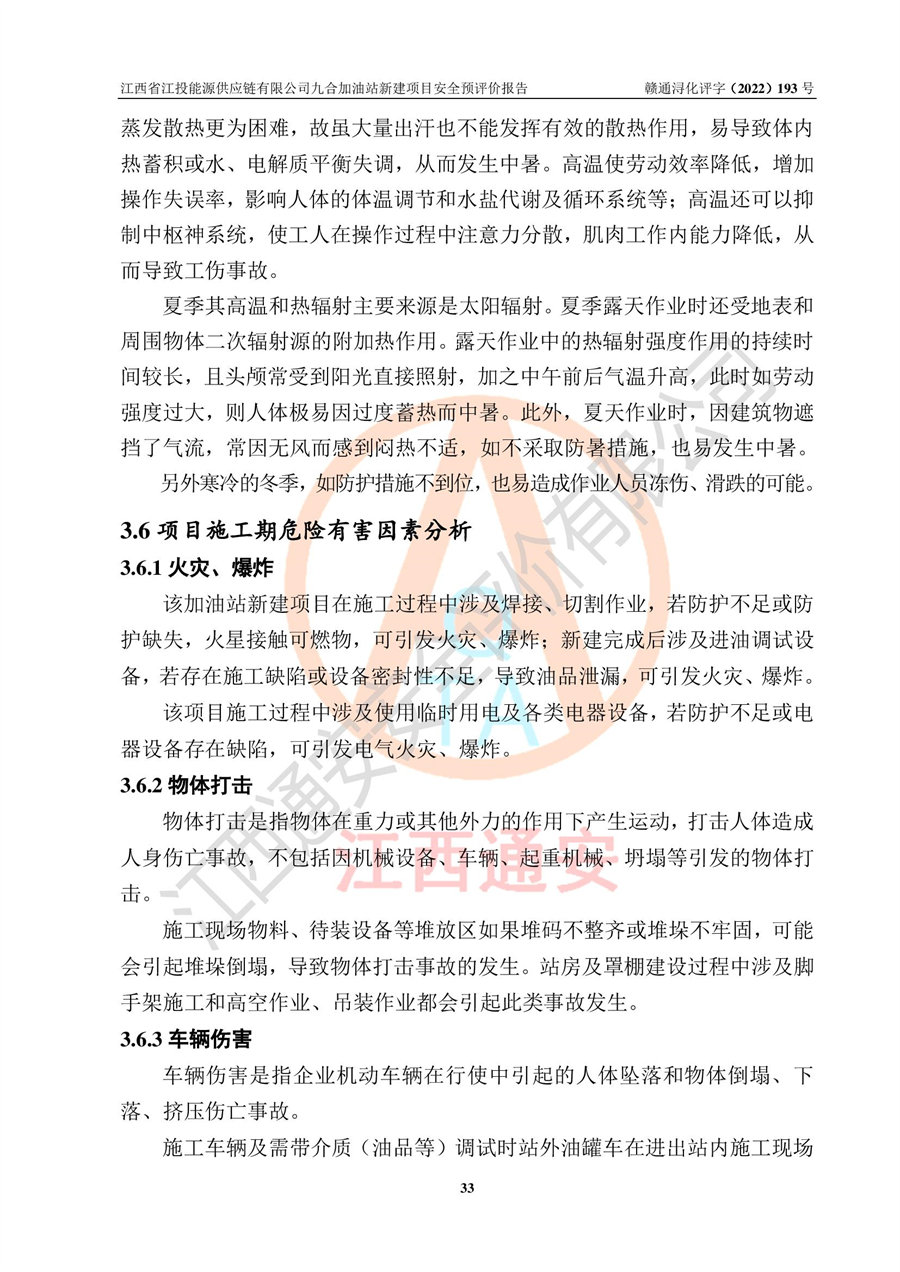 江西省江投能源供应链有限公司九合加油站新建项目安全预评价报告　赣通浔化评字（2022）193 号

蒸发散热更为困难，故虽大量出汗也不能发挥有效的散热作用，易导致体内热蓄积或水、电解质平衡失调，从而发生中暑。高温使劳动效率降低，增加操作失误率，影响人体的体温调节和水盐代谢及循环系统等；高温还可以抑制中枢神系统，使工人在操作过程中注意力分散，肌肉工作内能力降低，从而导致工伤事故。

夏季其高温和热辐射主要来源是太阳辐射。夏季露天作业时还受地表和周围物体二次辐射源的附加热作用。露天作业中的热辐射强度作用的持续时间较长，且头颅常受到阳光直接照射，加之中午前后气温升高，此时如劳动强度过大，则人体极易因过度蓄热而中暑。此外，夏天作业时，因建筑物遮挡了气流，常因无风而感到闷热不适，如不采取防暑措施，也易发生中暑。

另外寒冷的冬季，如防护措施不到位，也易造成作业人员冻伤、滑跌的可能。

3.6 项目施工期危险有害因素分析

3.6.1 火灾、爆炸

该加油站新建项目在施工过程中涉及焊接、切割作业，若防护不足或防护缺失，火星接触可燃物，可引发火灾、爆炸；新建完成后涉及进油调试设备，若存在施工缺陷或设备密封性不足，导致油品泄漏，可引发火灾、爆炸。

该项目施工过程中涉及使用临时用电及各类电器设备，若防护不足或电器设备存在缺陷，可引发电气火灾、爆炸。

3.6.2 物体打击

物体打击是指物体在重力或其他外力的作用下产生运动，打击人体造成人身伤亡事故，不包括因机械设备、车辆、起重机械、坍塌等引发的物体打击。

施工现场物料、待装设备等堆放区如果堆码不整齐或堆垛不牢固，可能会引起堆垛倒塌，导致物体打击事故的发生。站房及罩棚建设过程中涉及脚手架施工和高空作业、吊装作业都会引起此类事故发生。

3.6.3 车辆伤害

车辆伤害是指企业机动车辆在行使中引起的人体坠落和物体倒塌、下落、挤压伤亡事故。

施工车辆及需带介质（油品等）调试时站外油罐车在进出站内施工现场

33

江西通安安全评价有限公司
江西通安